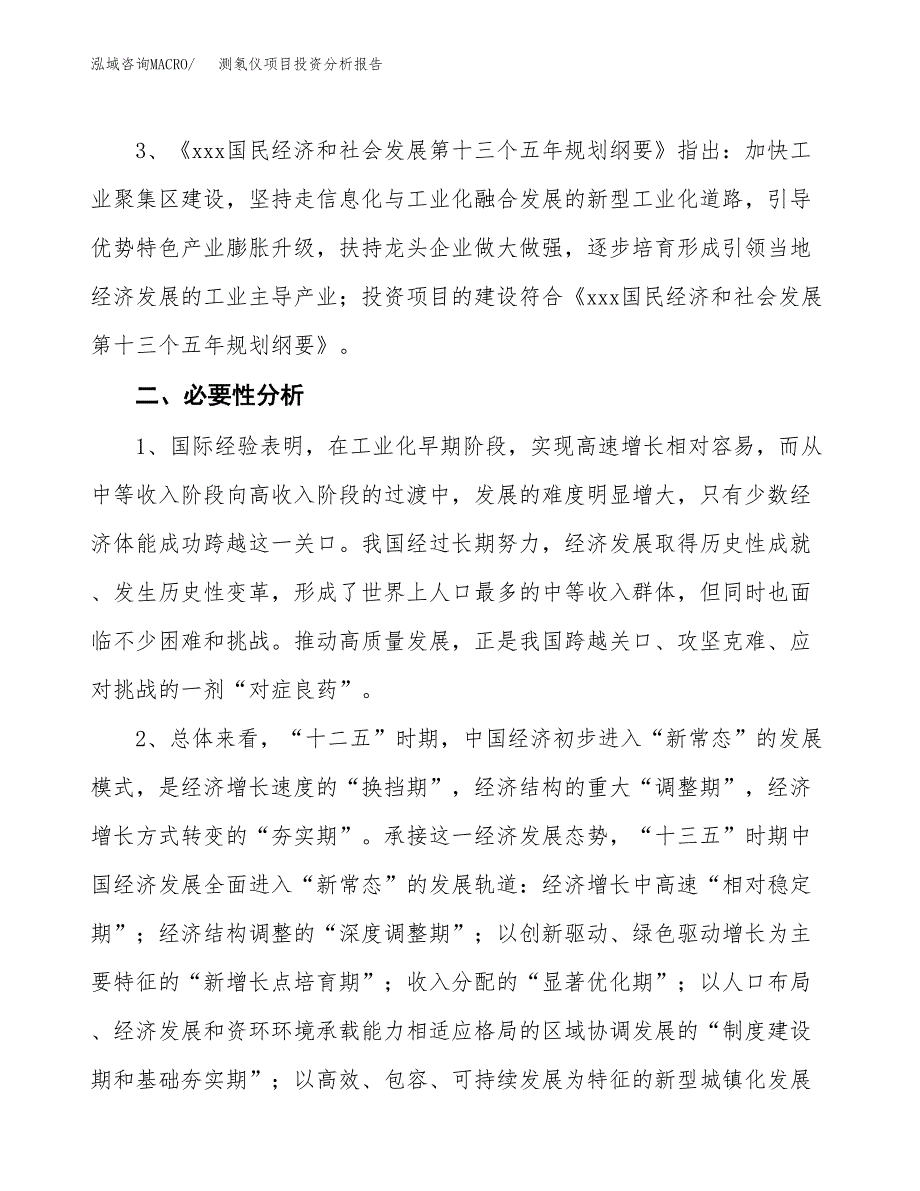 泓域咨询MACRO/　测氡仪项目投资分析报告

3、《xxx国民经济和社会发展第十三个五年规划纲要》指出：加快工业聚集区建设，坚持走信息化与工业化融合发展的新型工业化道路，引导优势特色产业膨胀升级，扶持龙头企业做大做强，逐步培育形成引领当地经济发展的工业主导产业；投资项目的建设符合《xxx国民经济和社会发展第十三个五年规划纲要》。

二、必要性分析

1、国际经验表明，在工业化早期阶段，实现高速增长相对容易，而从中等收入阶段向高收入阶段的过渡中，发展的难度明显增大，只有少数经济体能成功跨越这一关口。我国经过长期努力，经济发展取得历史性成就、发生历史性变革，形成了世界上人口最多的中等收入群体，但同时也面临不少困难和挑战。推动高质量发展，正是我国跨越关口、攻坚克难、应对挑战的一剂“对症良药”。

2、总体来看，“十二五”时期，中国经济初步进入“新常态”的发展模式，是经济增长速度的“换挡期”，经济结构的重大“调整期”，经济增长方式转变的“夯实期”。承接这一经济发展态势，“十三五”时期中国经济发展全面进入“新常态”的发展轨道：经济增长中高速“相对稳定期”；经济结构调整的“深度调整期”；以创新驱动、绿色驱动增长为主要特征的“新增长点培育期”；收入分配的“显著优化期”；以人口布局、经济发展和资环环境承载能力相适应格局的区域协调发展的“制度建设期和基础夯实期”；以高效、包容、可持续发展为特征的新型城镇化发展